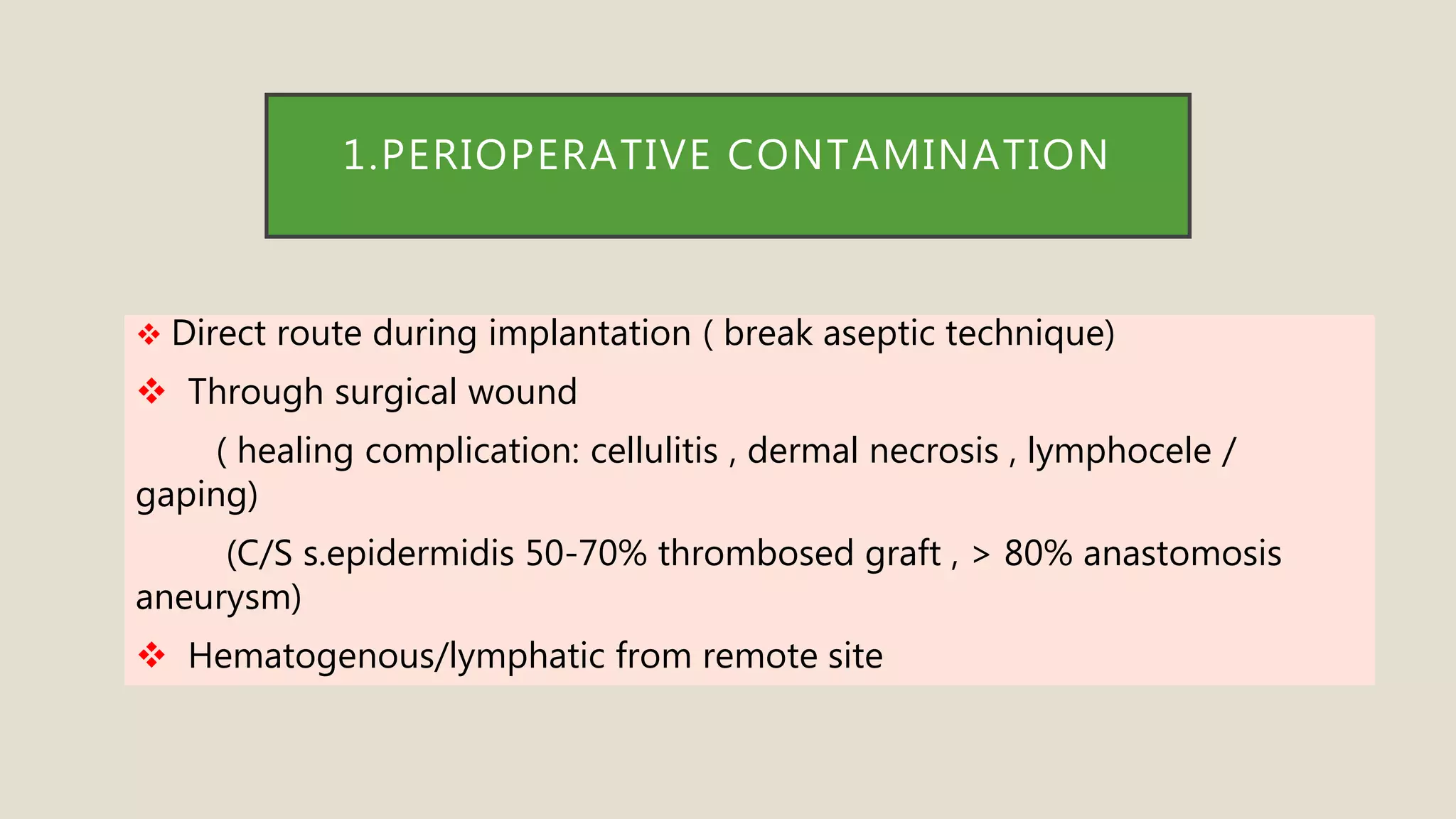 1.PERIOPERATIVE CONTAMINATION

❖ Direct route during implantation ( break aseptic technique)

❖ Through surgical wound

( healing complication: cellulitis , dermal necrosis , lymphocele / gaping)

(C/S s.epidermidis 50-70% thrombosed graft , > 80% anastomosis aneurysm)

❖ Hematogenous/lymphatic from remote site